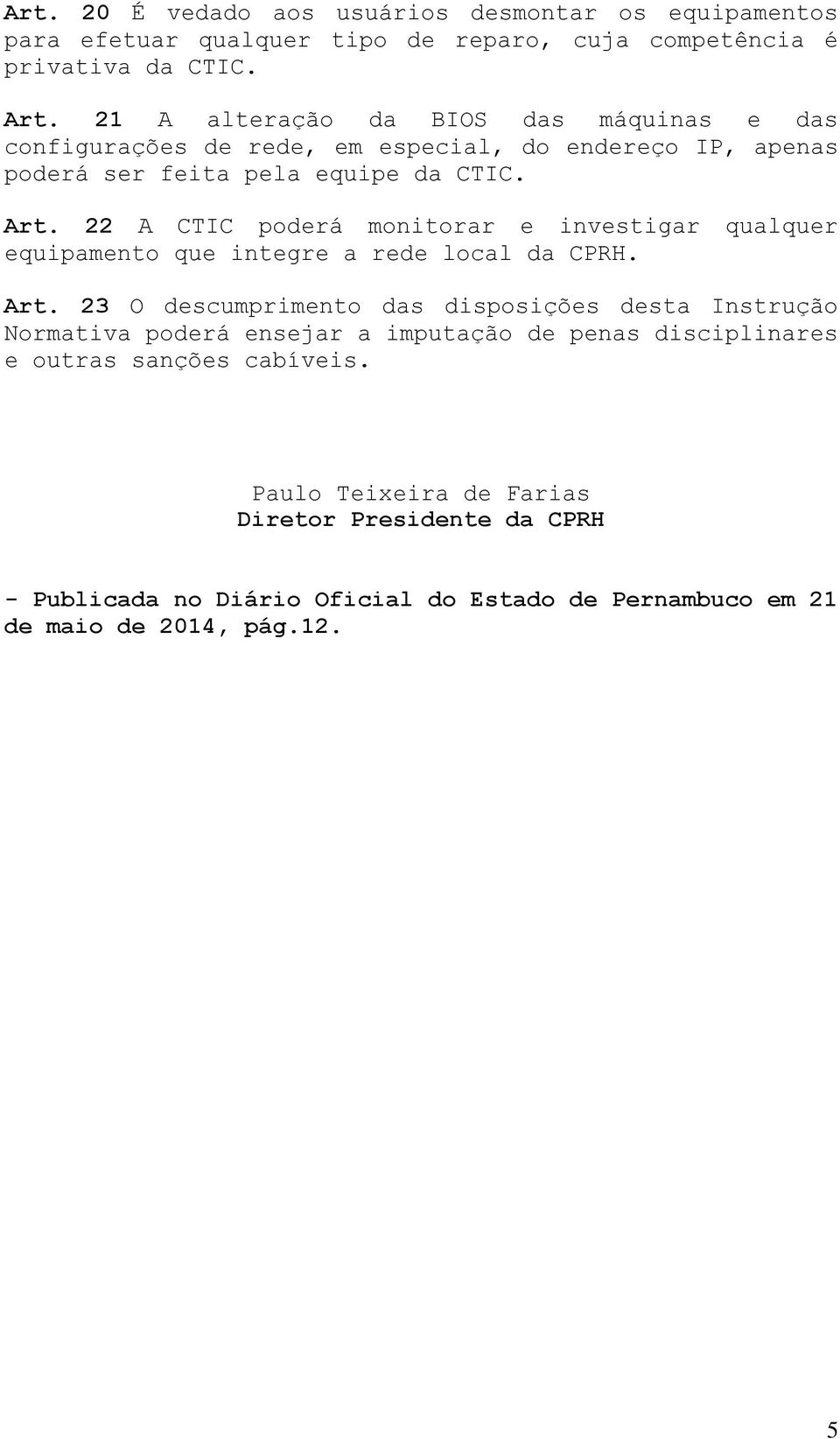 Art. 20 É vedado aos usuários desmontar os equipamentos para efetuar qualquer tipo de reparo, cuja competência é privativa da CTIC.

Art. 21 A alteração da BIOS das máquinas e das configurações de rede, em especial, do endereço IP, apenas poderá ser feita pela equipe da CTIC.

Art. 22 A CTIC poderá monitorar e investigar qualquer equipamento que integre a rede local da CPRH.

Art. 23 O descumprimento das disposições desta Instrução Normativa poderá ensejar a imputação de penas disciplinares e outras sanções cabíveis.

Paulo Teixeira de Farias
Diretor Presidente da CPRH

- Publicada no Diário Oficial do Estado de Pernambuco em 21 de maio de 2014, pág.12.

5